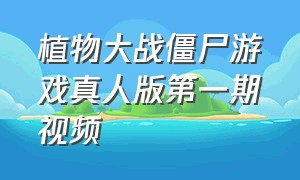 植物大战僵尸游戏真人版第一期视频